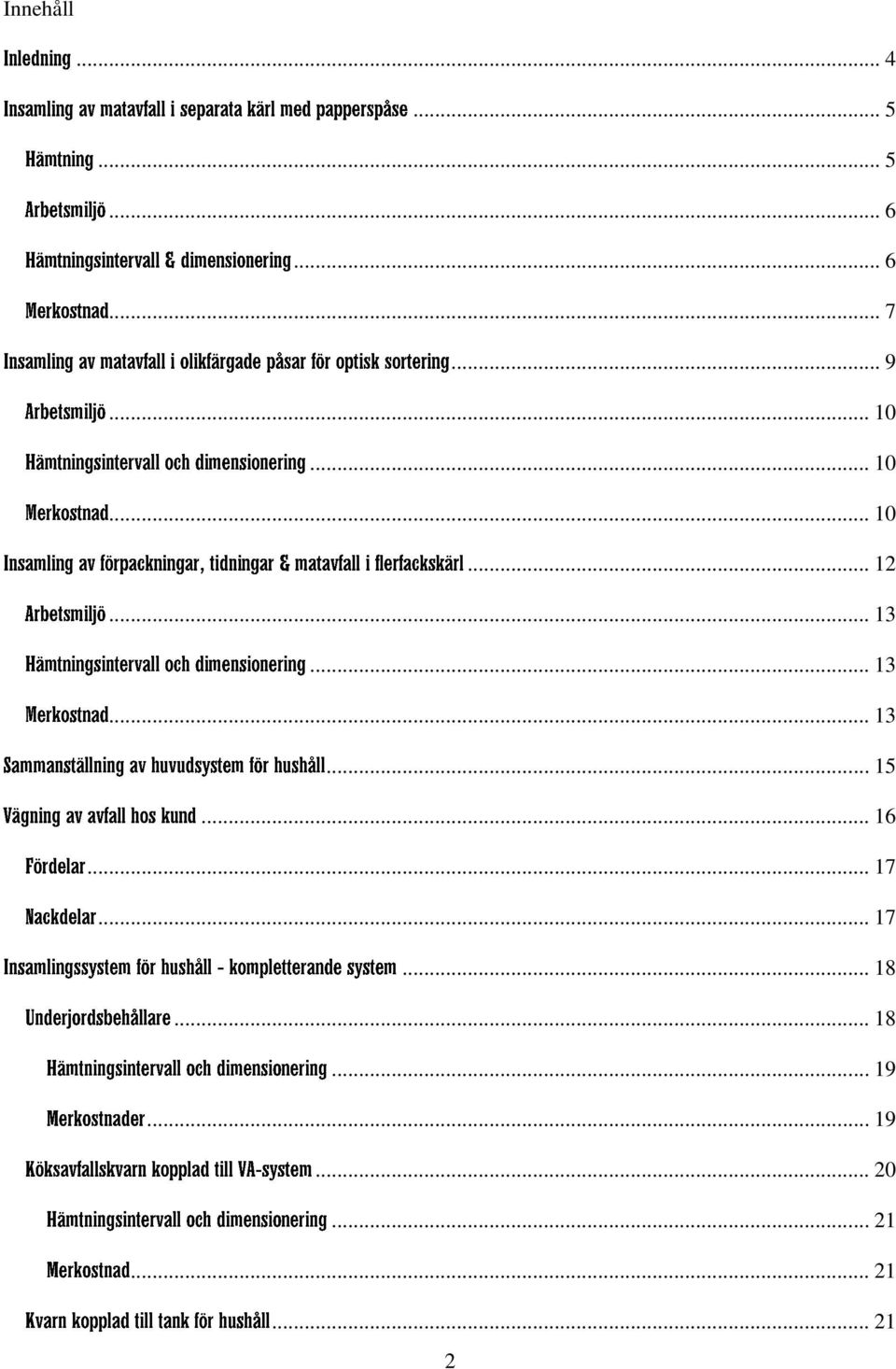 Innehåll

Inledning ... 4

Insamling av matavfall i separata kärl med papperspåse ... 5

Hämtning ... 5

Arbetsmiljö ... 6

Hämtningsintervall & dimensionering ... 6

Merkostnad ... 7

Insamling av matavfall i olikfärgade påsar för optisk sortering ... 9

Arbetsmiljö ... 10

Hämtningsintervall och dimensionering ... 10

Merkostnad ... 10

Insamling av förpackningar, tidningar & matavfall i flerfackskärl ... 12

Arbetsmiljö ... 13

Hämtningsintervall och dimensionering ... 13

Merkostnad ... 13

Sammanställning av huvudsystem för hushåll ... 15

Vägning av avfall hos kund ... 16

Fördelar ... 17

Nackdelar ... 17

Insamlingssystem för hushåll - kompletterande system ... 18

Underjordsbehållare ... 18

Hämtningsintervall och dimensionering ... 19

Merkostnader ... 19

Köksavfallskvarn kopplad till VA-system ... 20

Hämtningsintervall och dimensionering ... 21

Merkostnad ... 21

Kvarn kopplad till tank för hushåll ... 21

2